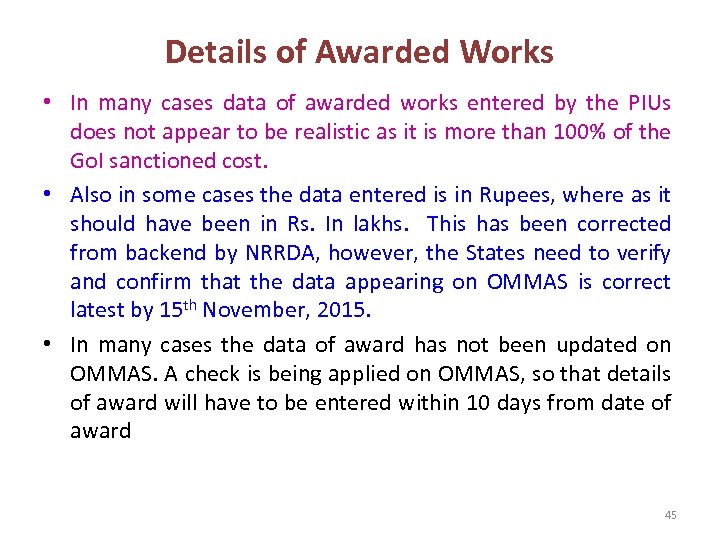 Details of Awarded Works

• In many cases data of awarded works entered by the PIUs does not appear to be realistic as it is more than 100% of the GoI sanctioned cost.

• Also in some cases the data entered is in Rupees, where as it should have been in Rs. In lakhs. This has been corrected from backend by NRRDA, however, the States need to verify and confirm that the data appearing on OMMAS is correct latest by 15$^{th}$ November, 2015.

• In many cases the data of award has not been updated on OMMAS. A check is being applied on OMMAS, so that details of award will have to be entered within 10 days from date of award

45